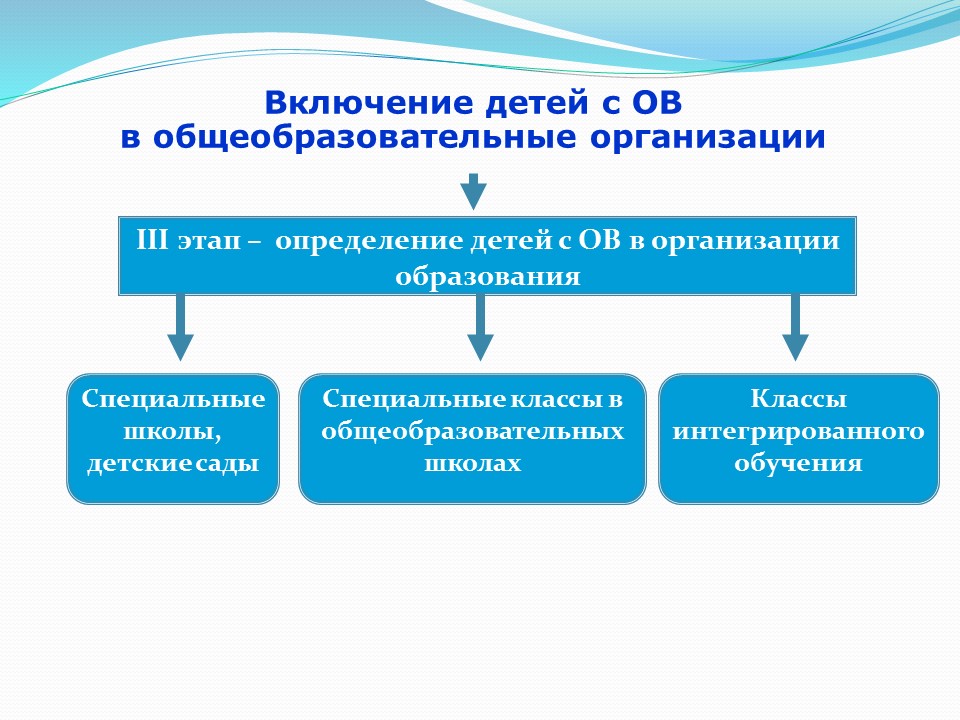 Включение детей с ОВ
в общеобразовательные организации

III этап – определение детей с ОВ в организации образования

Специальные школы, детские сады

Специальные классы в общеобразовательных школах

Классы интегрированного обучения